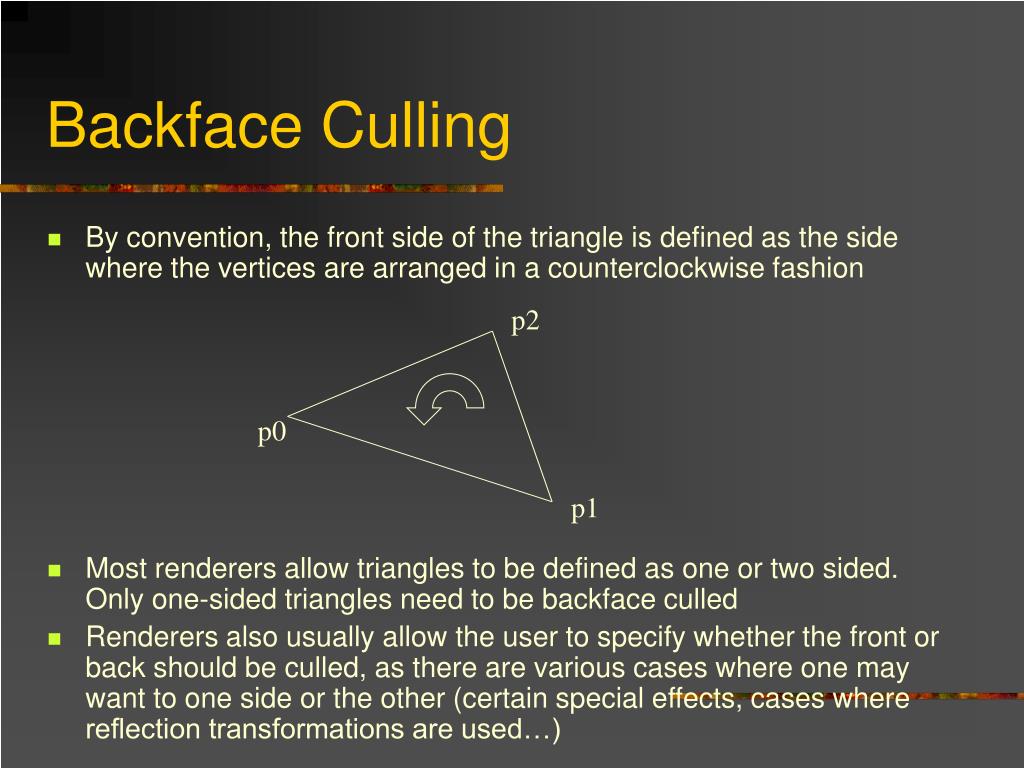 Backface Culling

By convention, the front side of the triangle is defined as the side where the vertices are arranged in a counterclockwise fashion

p2

p0

p1

Most renderers allow triangles to be defined as one or two sided. Only one-sided triangles need to be backface culled

Renderers also usually allow the user to specify whether the front or back should be culled, as there are various cases where one may want to one side or the other (certain special effects, cases where reflection transformations are used…)